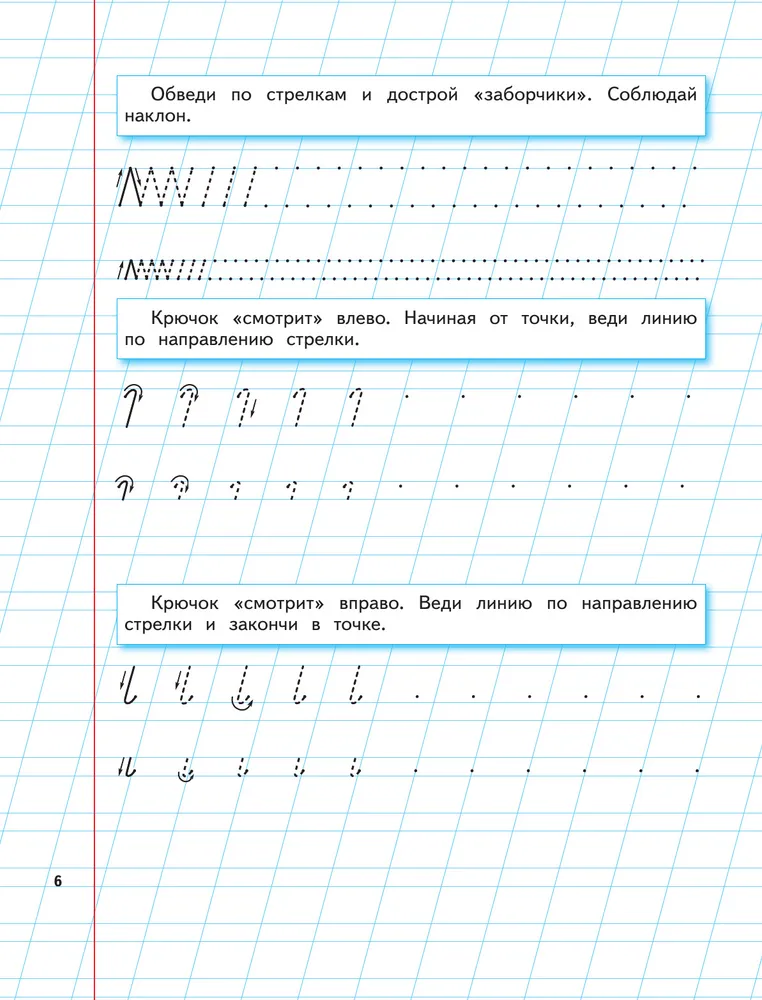 Обведи по стрелкам и дострой «заборчики». Соблюдай наклон.

Крючок «смотрит» влево. Начиная от точки, веди линию по направлению стрелки.

Крючок «смотрит» вправо. Веди линию по направлению стрелки и закончи в точке.

6